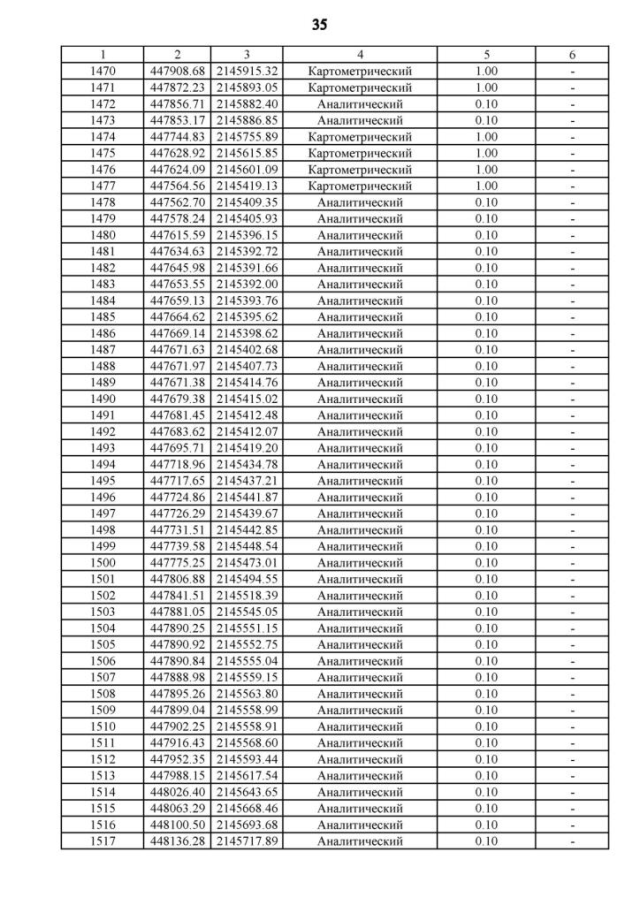 35

| 1 | 2 | 3 | 4 | 5 | 6 |
|---|---|---|---|---|---|
| 1470 | 447908.68 | 2145915.32 | Картометрический | 1.00 | - |
| 1471 | 447872.23 | 2145893.05 | Картометрический | 1.00 | - |
| 1472 | 447856.71 | 2145882.40 | Аналитический | 0.10 | - |
| 1473 | 447853.17 | 2145886.85 | Аналитический | 0.10 | - |
| 1474 | 447744.83 | 2145755.89 | Картометрический | 1.00 | - |
| 1475 | 447628.92 | 2145615.85 | Картометрический | 1.00 | - |
| 1476 | 447624.09 | 2145601.09 | Картометрический | 1.00 | - |
| 1477 | 447564.56 | 2145419.13 | Картометрический | 1.00 | - |
| 1478 | 447562.70 | 2145409.35 | Аналитический | 0.10 | - |
| 1479 | 447578.24 | 2145405.93 | Аналитический | 0.10 | - |
| 1480 | 447615.59 | 2145396.15 | Аналитический | 0.10 | - |
| 1481 | 447634.63 | 2145392.72 | Аналитический | 0.10 | - |
| 1482 | 447645.98 | 2145391.66 | Аналитический | 0.10 | - |
| 1483 | 447653.55 | 2145392.00 | Аналитический | 0.10 | - |
| 1484 | 447659.13 | 2145393.76 | Аналитический | 0.10 | - |
| 1485 | 447664.62 | 2145395.62 | Аналитический | 0.10 | - |
| 1486 | 447669.14 | 2145398.62 | Аналитический | 0.10 | - |
| 1487 | 447671.63 | 2145402.68 | Аналитический | 0.10 | - |
| 1488 | 447671.97 | 2145407.73 | Аналитический | 0.10 | - |
| 1489 | 447671.38 | 2145414.76 | Аналитический | 0.10 | - |
| 1490 | 447679.38 | 2145415.02 | Аналитический | 0.10 | - |
| 1491 | 447681.45 | 2145412.48 | Аналитический | 0.10 | - |
| 1492 | 447683.62 | 2145412.07 | Аналитический | 0.10 | - |
| 1493 | 447695.71 | 2145419.20 | Аналитический | 0.10 | - |
| 1494 | 447718.96 | 2145434.78 | Аналитический | 0.10 | - |
| 1495 | 447717.65 | 2145437.21 | Аналитический | 0.10 | - |
| 1496 | 447724.86 | 2145441.87 | Аналитический | 0.10 | - |
| 1497 | 447726.29 | 2145439.67 | Аналитический | 0.10 | - |
| 1498 | 447731.51 | 2145442.85 | Аналитический | 0.10 | - |
| 1499 | 447739.58 | 2145448.54 | Аналитический | 0.10 | - |
| 1500 | 447775.25 | 2145473.01 | Аналитический | 0.10 | - |
| 1501 | 447806.88 | 2145494.55 | Аналитический | 0.10 | - |
| 1502 | 447841.51 | 2145518.39 | Аналитический | 0.10 | - |
| 1503 | 447881.05 | 2145545.05 | Аналитический | 0.10 | - |
| 1504 | 447890.25 | 2145551.15 | Аналитический | 0.10 | - |
| 1505 | 447890.92 | 2145552.75 | Аналитический | 0.10 | - |
| 1506 | 447890.84 | 2145555.04 | Аналитический | 0.10 | - |
| 1507 | 447888.98 | 2145559.15 | Аналитический | 0.10 | - |
| 1508 | 447895.26 | 2145563.80 | Аналитический | 0.10 | - |
| 1509 | 447899.04 | 2145558.99 | Аналитический | 0.10 | - |
| 1510 | 447902.25 | 2145558.91 | Аналитический | 0.10 | - |
| 1511 | 447916.43 | 2145568.60 | Аналитический | 0.10 | - |
| 1512 | 447952.35 | 2145593.44 | Аналитический | 0.10 | - |
| 1513 | 447988.15 | 2145617.54 | Аналитический | 0.10 | - |
| 1514 | 448026.40 | 2145643.65 | Аналитический | 0.10 | - |
| 1515 | 448063.29 | 2145668.46 | Аналитический | 0.10 | - |
| 1516 | 448100.50 | 2145693.68 | Аналитический | 0.10 | - |
| 1517 | 448136.28 | 2145717.89 | Аналитический | 0.10 | - |